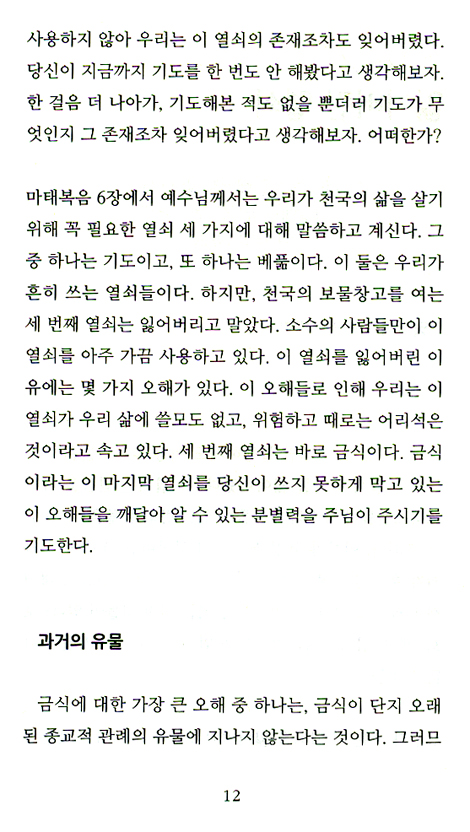 사용하지 않아 우리는 이 열쇠의 존재조차도 잊어버렸다. 당신이 지금까지 기도를 한 번도 안 해봤다고 생각해보자. 한 걸음 더 나아가, 기도해본 적도 없을 뿐더러 기도가 무엇인지 그 존재조차 잊어버렸다고 생각해보자. 어떠한가?

마태복음 6장에서 예수님께서는 우리가 천국의 삶을 살기 위해 꼭 필요한 열쇠 세 가지에 대해 말씀하고 계신다. 그 중 하나는 기도이고, 또 하나는 베풂이다. 이 둘은 우리가 흔히 쓰는 열쇠들이다. 하지만, 천국의 보물창고를 여는 세 번째 열쇠는 잃어버리고 말았다. 소수의 사람들만이 이 열쇠를 아주 가끔 사용하고 있다. 이 열쇠를 잃어버린 이유에는 몇 가지 오해가 있다. 이 오해들로 인해 우리는 이 열쇠가 우리 삶에 쓸모도 없고, 위험하고 때로는 어리석은 것이라고 속고 있다. 세 번째 열쇠는 바로 금식이다. 금식이라는 이 마지막 열쇠를 당신이 쓰지 못하게 막고 있는 이 오해들을 깨달아 알 수 있는 분별력을 주님이 주시기를 기도한다.

과거의 유물

금식에 대한 가장 큰 오해 중 하나는, 금식이 단지 오래된 종교적 관례의 유물에 지나지 않는다는 것이다. 그러므

12